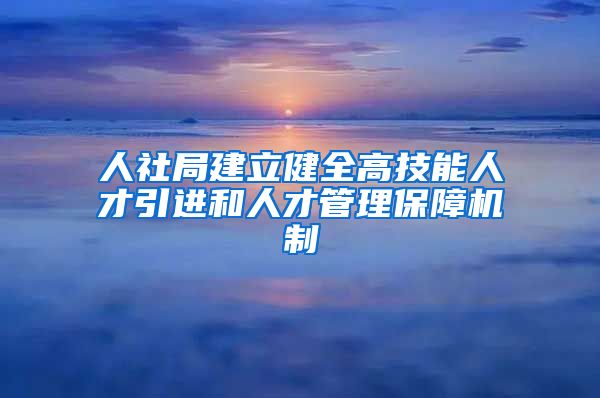 人社局建立健全高技能人才引进和人才管理保障机制